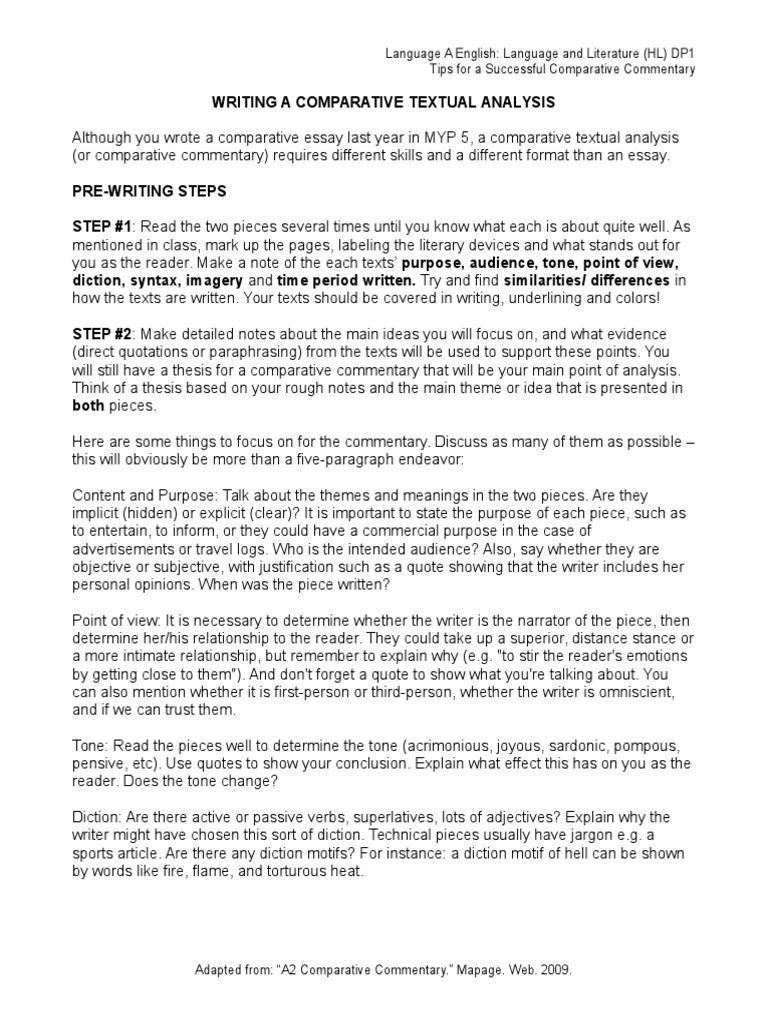 Language A English: Language and Literature (HL) DP1
Tips for a Successful Comparative Commentary

WRITING A COMPARATIVE TEXTUAL ANALYSIS

Although you wrote a comparative essay last year in MYP 5, a comparative textual analysis (or comparative commentary) requires different skills and a different format than an essay.

PRE-WRITING STEPS

STEP #1: Read the two pieces several times until you know what each is about quite well. As mentioned in class, mark up the pages, labeling the literary devices and what stands out for you as the reader. Make a note of the each texts' purpose, audience, tone, point of view, diction, syntax, imagery and time period written. Try and find similarities/ differences in how the texts are written. Your texts should be covered in writing, underlining and colors!

STEP #2: Make detailed notes about the main ideas you will focus on, and what evidence (direct quotations or paraphrasing) from the texts will be used to support these points. You will still have a thesis for a comparative commentary that will be your main point of analysis. Think of a thesis based on your rough notes and the main theme or idea that is presented in both pieces.

Here are some things to focus on for the commentary. Discuss as many of them as possible – this will obviously be more than a five-paragraph endeavor:

Content and Purpose: Talk about the themes and meanings in the two pieces. Are they implicit (hidden) or explicit (clear)? It is important to state the purpose of each piece, such as to entertain, to inform, or they could have a commercial purpose in the case of advertisements or travel logs. Who is the intended audience? Also, say whether they are objective or subjective, with justification such as a quote showing that the writer includes her personal opinions. When was the piece written?

Point of view: It is necessary to determine whether the writer is the narrator of the piece, then determine her/his relationship to the reader. They could take up a superior, distance stance or a more intimate relationship, but remember to explain why (e.g. "to stir the reader's emotions by getting close to them"). And don't forget a quote to show what you're talking about. You can also mention whether it is first-person or third-person, whether the writer is omniscient, and if we can trust them.

Tone: Read the pieces well to determine the tone (acrimonious, joyous, sardonic, pompous, pensive, etc). Use quotes to show your conclusion. Explain what effect this has on you as the reader. Does the tone change?

Diction: Are there active or passive verbs, superlatives, lots of adjectives? Explain why the writer might have chosen this sort of diction. Technical pieces usually have jargon e.g. a sports article. Are there any diction motifs? For instance: a diction motif of hell can be shown by words like fire, flame, and torturous heat.

Adapted from: "A2 Comparative Commentary." Mapage. Web. 2009.